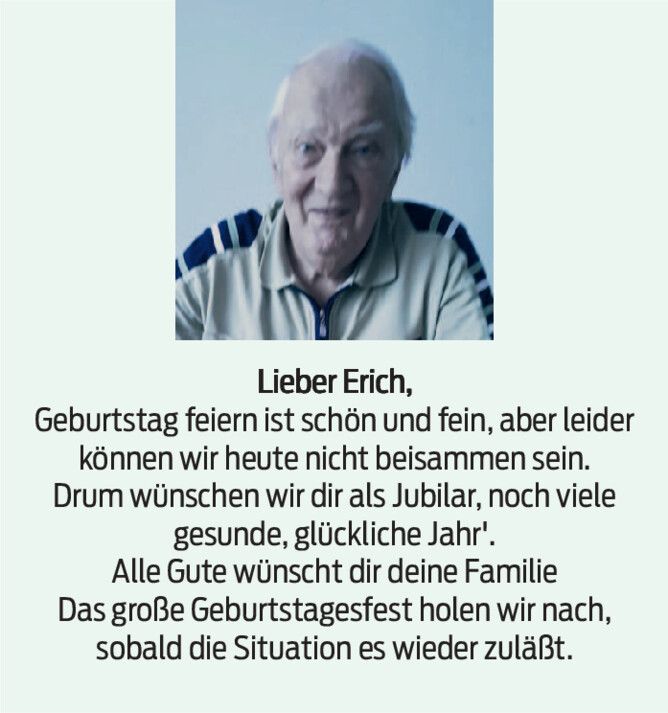 Lieber Erich,
Geburtstag feiern ist schön und fein, aber leider
können wir heute nicht beisammen sein.
Drum wünschen wir dir als Jubilar, noch viele
gesunde, glückliche Jahr'.
Alle Gute wünscht dir deine Familie
Das große Geburtstagesfest holen wir nach,
sobald die Situation es wieder zuläßt.